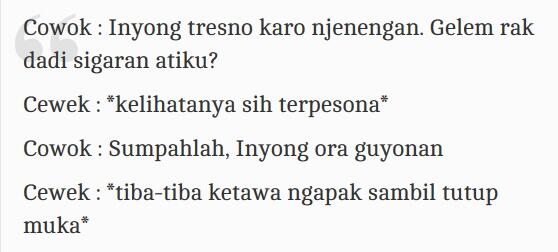 Cowok : Inyong tresno karo njenengan. Gelem rak dadi sigaran atiku?

Cewek : *kelihatanya sih terpesona*

Cowok : Sumpahlah, Inyong ora guyonan

Cewek : *tiba-tiba ketawa ngapak sambil tutup muka*